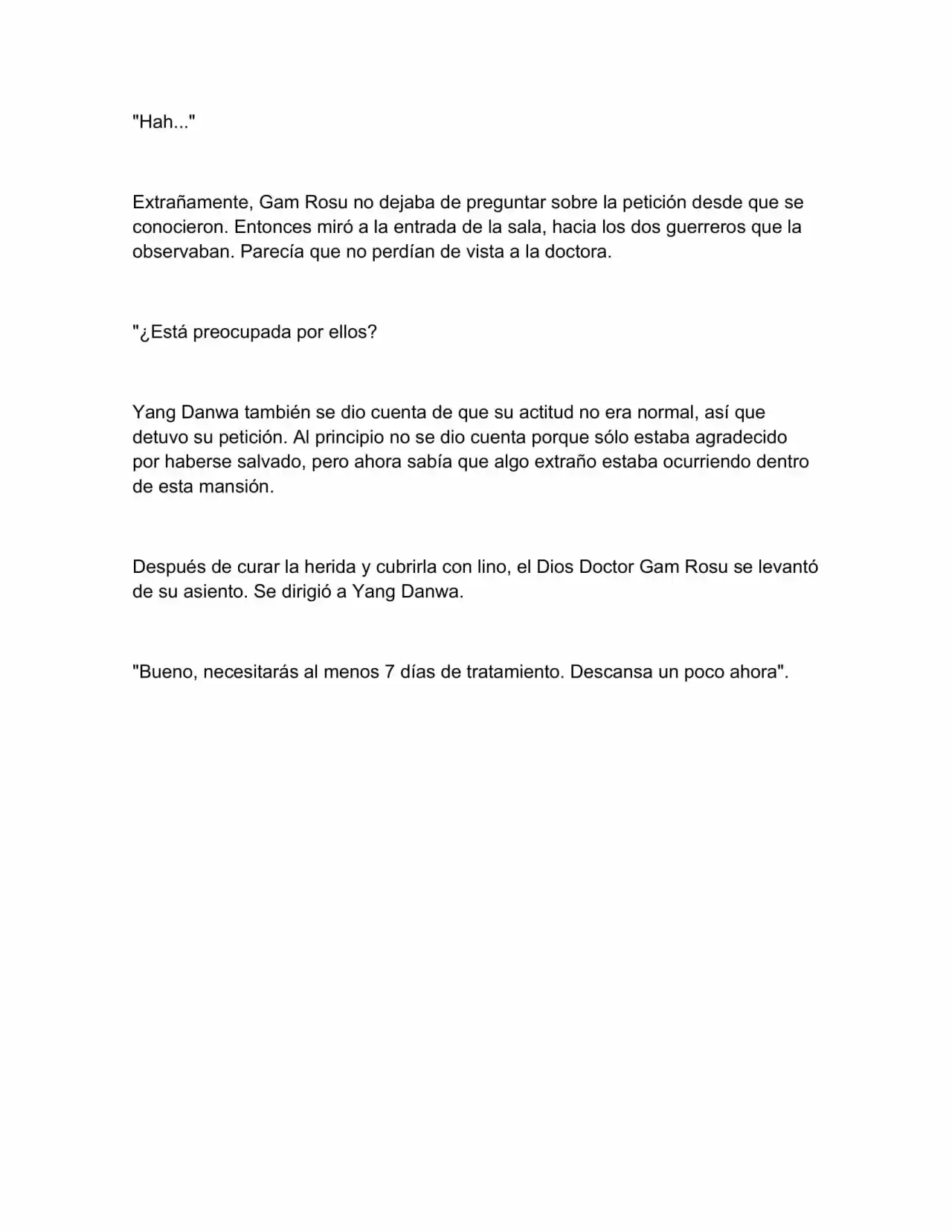 "Hah..."

Extrañamente, Gam Rosu no dejaba de preguntar sobre la petición desde que se conocieron. Entonces miró a la entrada de la sala, hacia los dos guerreros que la observaban. Parecía que no perdían de vista a la doctora.

"¿Está preocupada por ellos?

Yang Danwa también se dio cuenta de que su actitud no era normal, así que detuvo su petición. Al principio no se dio cuenta porque sólo estaba agradecido por haberse salvado, pero ahora sabía que algo extraño estaba ocurriendo dentro de esta mansión.

Después de curar la herida y cubrirla con lino, el Dios Doctor Gam Rosu se levantó de su asiento. Se dirigió a Yang Danwa.

"Bueno, necesitarás al menos 7 días de tratamiento. Descansa un poco ahora".